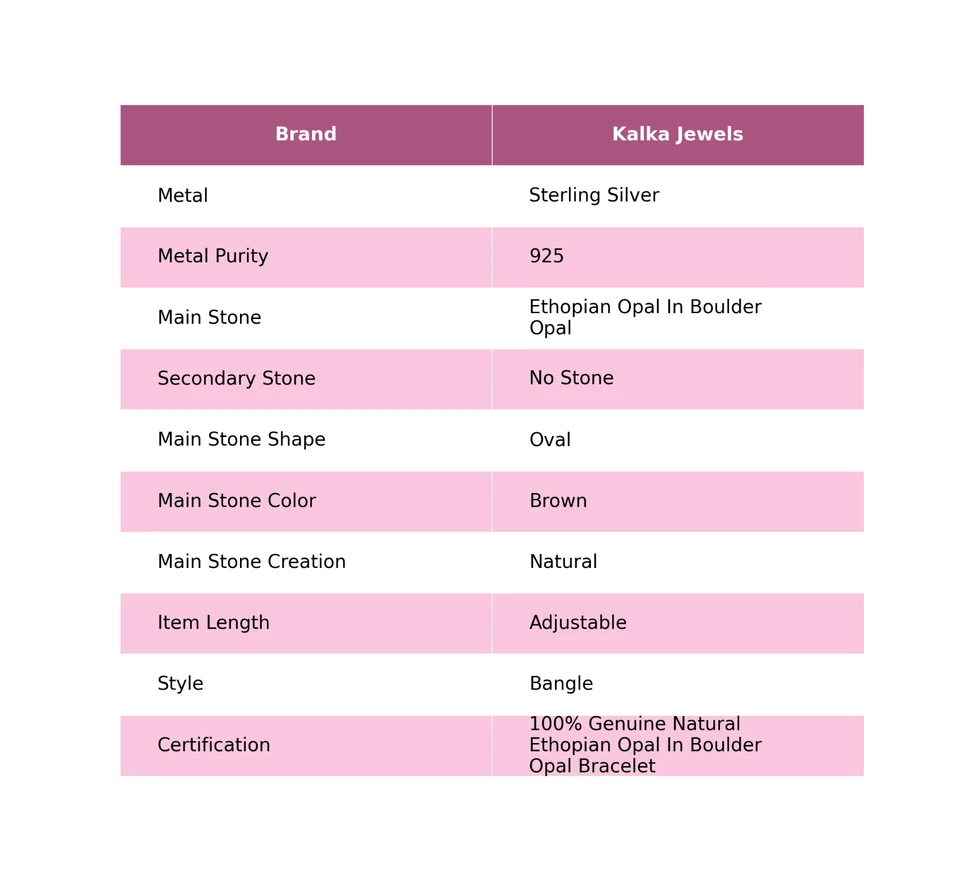 | Brand | Kalka Jewels |
|---|---|
| Metal | Sterling Silver |
| Metal Purity | 925 |
| Main Stone | Ethopian Opal In Boulder Opal |
| Secondary Stone | No Stone |
| Main Stone Shape | Oval |
| Main Stone Color | Brown |
| Main Stone Creation | Natural |
| Item Length | Adjustable |
| Style | Bangle |
| Certification | 100% Genuine Natural Ethopian Opal In Boulder Opal Bracelet |